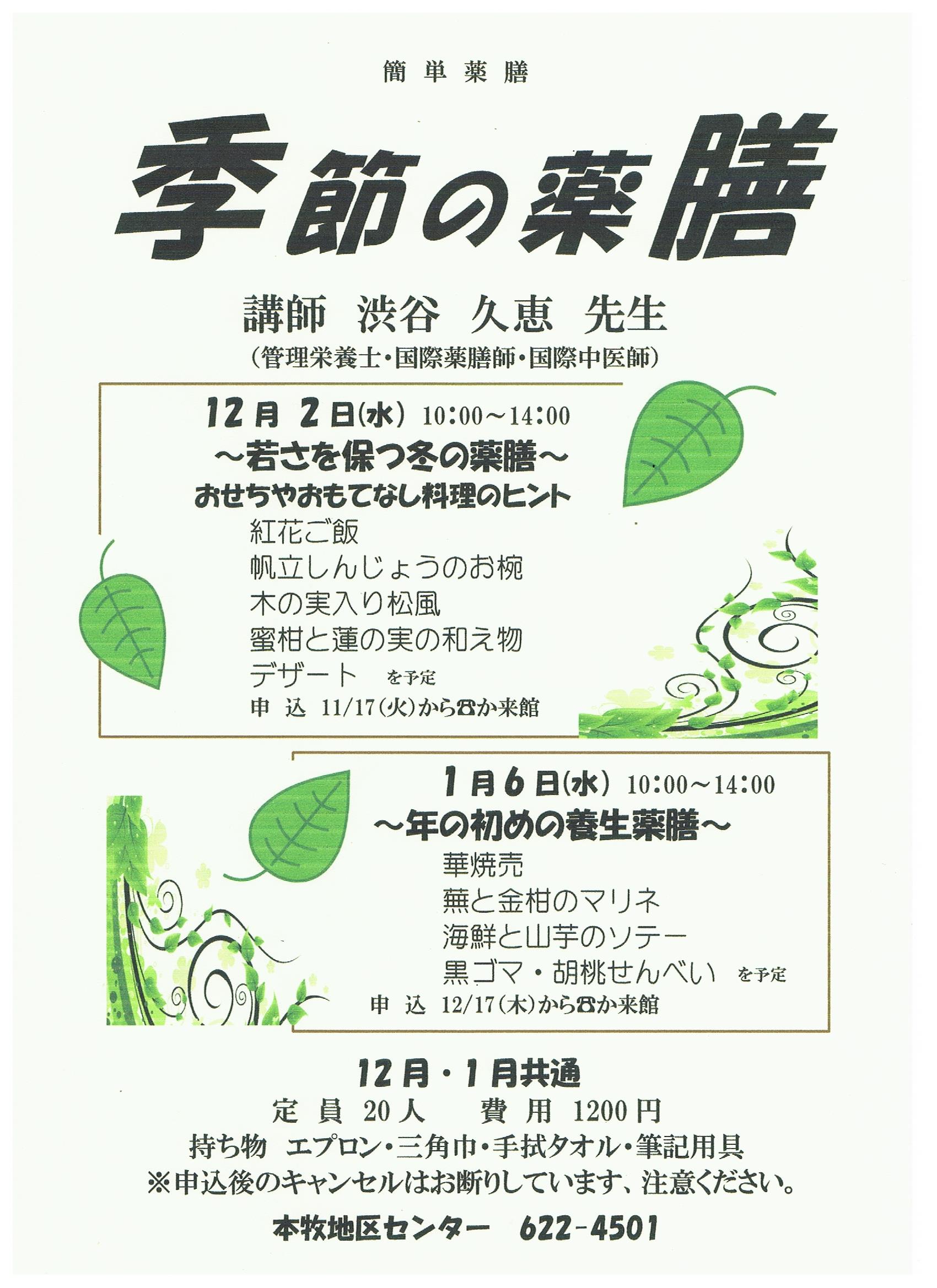 簡単薬膳

季節の薬膳

講師 渋谷 久恵 先生

(管理栄養士・国際薬膳師・国際中医師)

12月2日(水) 10:00~14:00

~若さを保つ冬の薬膳~

おせちやおもてなし料理のヒント

紅花ご飯
帆立しんじょうのお椀
木の実入り松風
蜜柑と蓮の実の和え物
デザート を予定

申込 11/17(火)から☎か来館

1月6日(水) 10:00~14:00

~年の初めの養生薬膳~

華焼売
蕪と金柑のマリネ
海鮮と山芋のソテー
黒ゴマ・胡桃せんべい を予定

申込 12/17(木)から☎か来館

12月・1月共通

定員 20人 費用 1200円

持ち物 エプロン・三角巾・手拭タオル・筆記用具

※申込後のキャンセルはお断りしています、注意ください。

本牧地区センター 622-4501